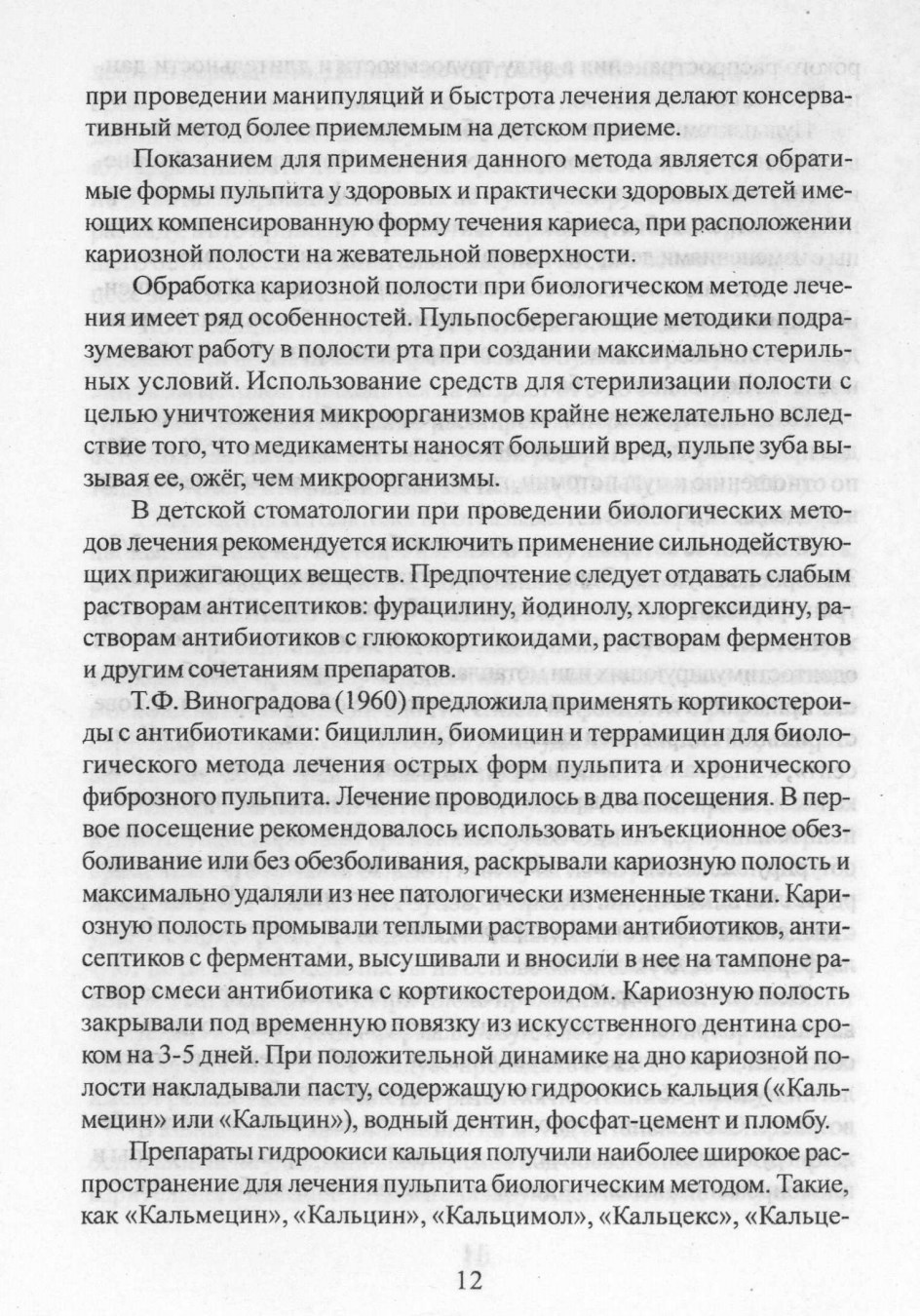 при проведении манипуляций и быстрота лечения делают консервативный метод более приемлемым на детском приеме.

Показанием для применения данного метода является обратимые формы пульпита у здоровых и практически здоровых детей имеющих компенсированную форму течения кариеса, при расположении кариозной полости на жевательной поверхности.

Обработка кариозной полости при биологическом методе лечения имеет ряд особенностей. Пульпосберегающие методики подразумевают работу в полости рта при создании максимально стерильных условий. Использование средств для стерилизации полости с целью уничтожения микроорганизмов крайне нежелательно вследствие того, что медикаменты наносят больший вред, пульпе зуба вызывая ее, ожёг, чем микроорганизмы.

В детской стоматологии при проведении биологических методов лечения рекомендуется исключить применение сильнодействующих прижигающих веществ. Предпочтение следует отдавать слабым растворам антисептиков: фурацилину, йодинолу, хлоргексидину, растворам антибиотиков с глюкокортикоидами, растворам ферментов и другим сочетаниям препаратов.

Т.Ф. Виноградова (1960) предложила применять кортикостероиды с антибиотиками: бициллин, биомицин и террамицин для биологического метода лечения острых форм пульпита и хронического фиброзного пульпита. Лечение проводилось в два посещения. В первое посещение рекомендовалось использовать инъекционное обезболивание или без обезболивания, раскрывали кариозную полость и максимально удаляли из нее патологически измененные ткани. Кариозную полость промывали теплыми растворами антибиотиков, антисептиков с ферментами, высушивали и вносили в нее на тампоне раствор смеси антибиотика с кортикостероидом. Кариозную полость закрывали под временную повязку из искусственного дентина сроком на 3-5 дней. При положительной динамике на дно кариозной полости накладывали пасту, содержащую гидроокись кальция («Кальмецин» или «Кальцин»), водный дентин, фосфат-цемент и пломбу.

Препараты гидроокиси кальция получили наиболее широкое распространение для лечения пульпита биологическим методом. Такие, как «Кальмецин», «Кальцин», «Кальцимол», «Кальцекс», «Кальце-

12